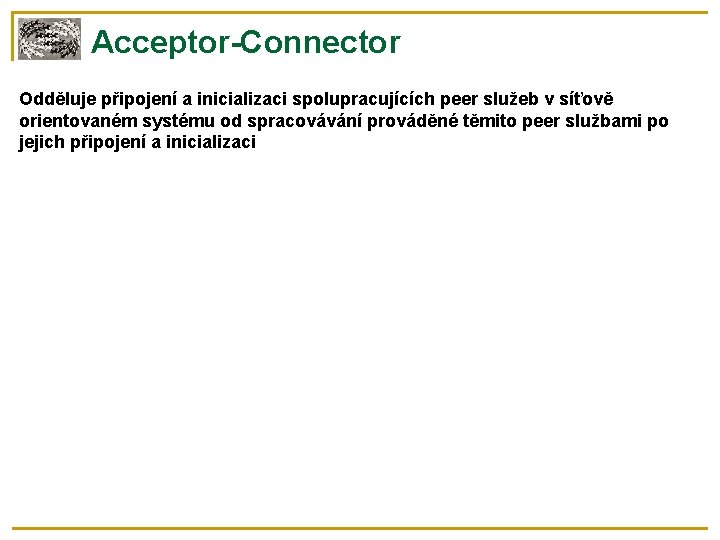 Acceptor-Connector

Odděluje připojení a inicializaci spolupracujících peer služeb v síťově orientovaném systému od spracovávání prováděné těmito peer službami po jejich připojení a inicializaci